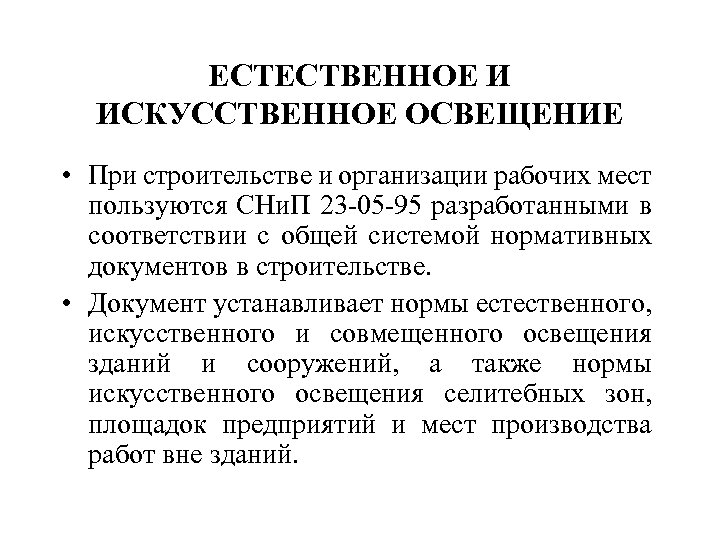 ЕСТЕСТВЕННОЕ И ИСКУССТВЕННОЕ ОСВЕЩЕНИЕ

• При строительстве и организации рабочих мест пользуются СНиП 23-05-95 разработанными в соответствии с общей системой нормативных документов в строительстве.

• Документ устанавливает нормы естественного, искусственного и совмещенного освещения зданий и сооружений, а также нормы искусственного освещения селитебных зон, площадок предприятий и мест производства работ вне зданий.